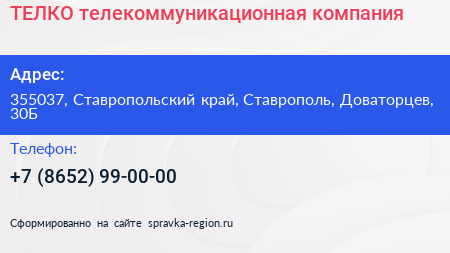 ТЕЛКО телекоммуникационная компания

Адрес:

355037, Ставропольский край, Ставрополь, Доваторцев, 30Б

Телефон:

+7 (8652) 99-00-00

Сформированно на сайте spravka-region.ru